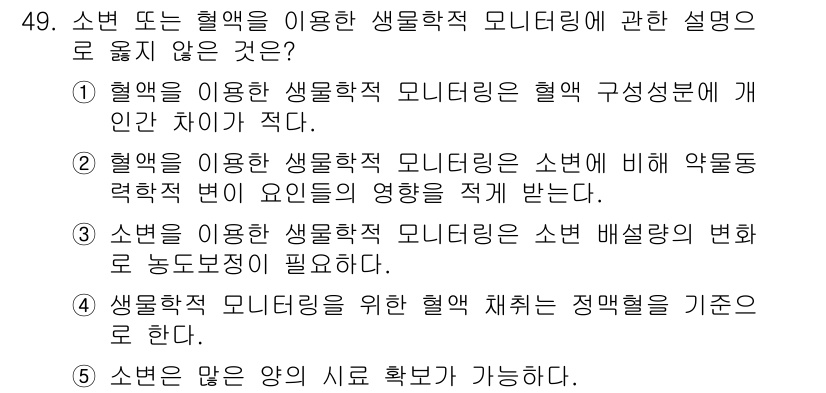 49. 소변 또는 혈액을 이용한 생물학적 모니터링에 관한 설명으로 옳지 않은 것은?

① 혈액을 이용한 생물학적 모니터링은 혈액 구성성분에 개인간 차이가 적다.

② 혈액을 이용한 생물학적 모니터링은 소변에 비해 약물동력학적 변이 요인들의 영향을 적게 받는다.

③ 소변을 이용한 생물학적 모니터링은 소변 배설량의 변화로 농도보정이 필요하다.

④ 생물학적 모니터링을 위한 혈액 채취는 정맥혈을 기준으로 한다.

⑤ 소변은 많은 양의 시료 확보가 가능하다.